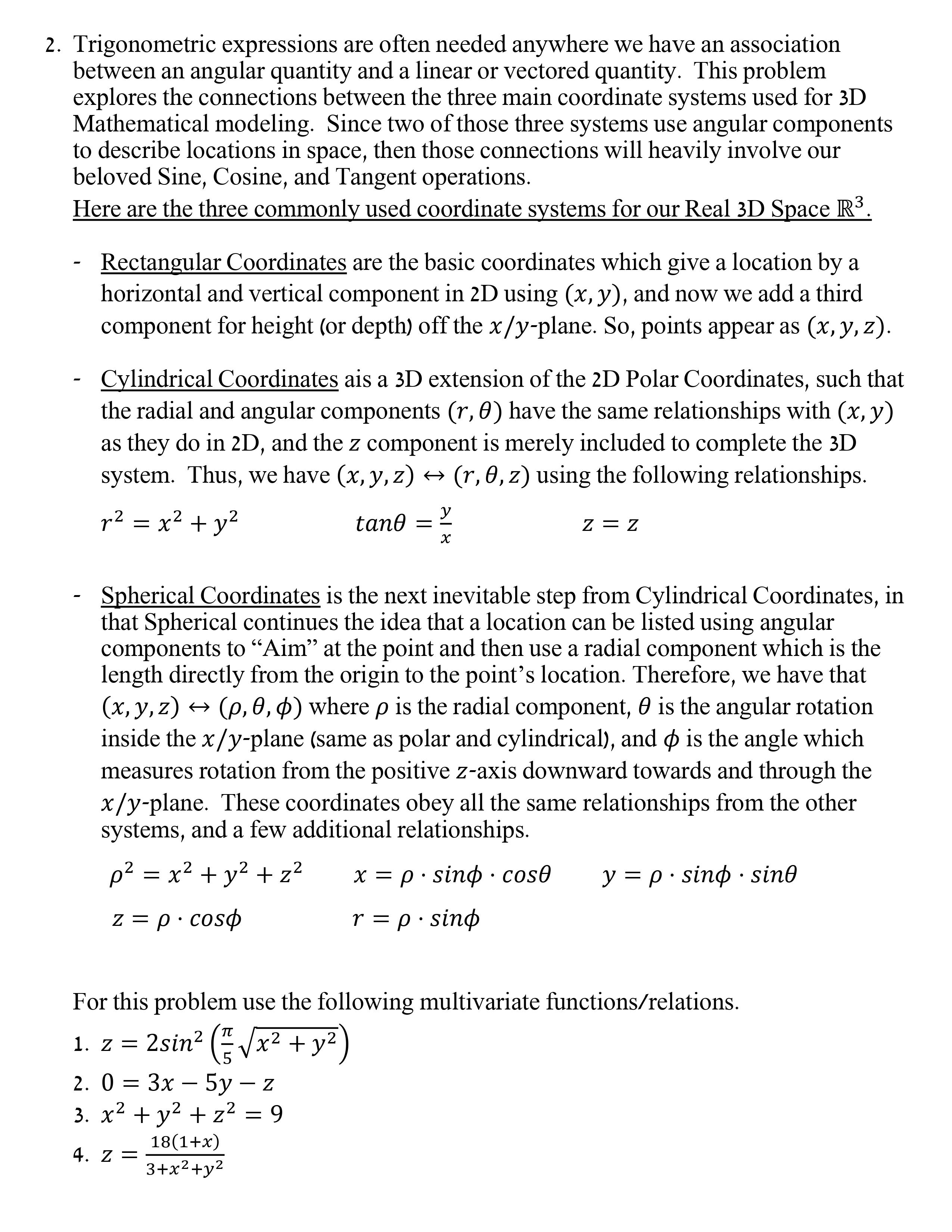 2. Trigonometric expressions are often needed anywhere we have an association between an angular quantity and a linear or vectored quantity. This problem explores the connections between the three main coordinate systems used for 3D Mathematical modeling. Since two of those three systems use angular components to describe locations in space, then those connections will heavily involve our beloved Sine, Cosine, and Tangent operations.

Here are the three commonly used coordinate systems for our Real 3D Space $\mathbb{R}^3$.

- Rectangular Coordinates are the basic coordinates which give a location by a horizontal and vertical component in 2D using $(x, y)$, and now we add a third component for height (or depth) off the $x/y$-plane. So, points appear as $(x, y, z)$.

- Cylindrical Coordinates ais a 3D extension of the 2D Polar Coordinates, such that the radial and angular components $(r, \theta)$ have the same relationships with $(x, y)$ as they do in 2D, and the $z$ component is merely included to complete the 3D system. Thus, we have $(x, y, z) \leftrightarrow (r, \theta, z)$ using the following relationships.

$r^2 = x^2 + y^2$ $tan\theta = \frac{y}{x}$ $z = z$

- Spherical Coordinates is the next inevitable step from Cylindrical Coordinates, in that Spherical continues the idea that a location can be listed using angular components to “Aim” at the point and then use a radial component which is the length directly from the origin to the point’s location. Therefore, we have that $(x, y, z) \leftrightarrow (\rho, \theta, \phi)$ where $\rho$ is the radial component, $\theta$ is the angular rotation inside the $x/y$-plane (same as polar and cylindrical), and $\phi$ is the angle which measures rotation from the positive $z$-axis downward towards and through the $x/y$-plane. These coordinates obey all the same relationships from the other systems, and a few additional relationships.

$\rho^2 = x^2 + y^2 + z^2$ $x = \rho \cdot sin\phi \cdot cos\theta$ $y = \rho \cdot sin\phi \cdot sin\theta$

$z = \rho \cdot cos\phi$ $r = \rho \cdot sin\phi$

For this problem use the following multivariate functions/relations.

1. $z = 2sin^2\left(\frac{\pi}{5}\sqrt{x^2 + y^2}\right)$
2. $0 = 3x - 5y - z$
3. $x^2 + y^2 + z^2 = 9$
4. $z = \frac{18(1+x)}{3+x^2+y^2}$